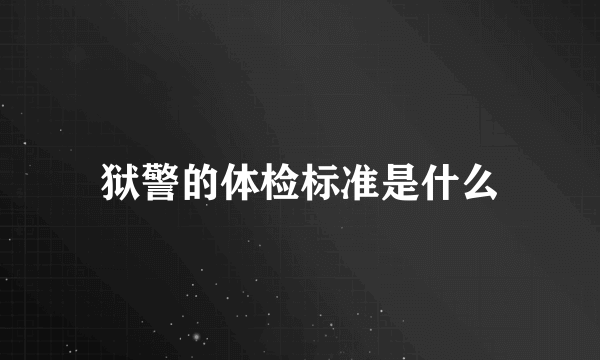 狱警的体检标准是什么